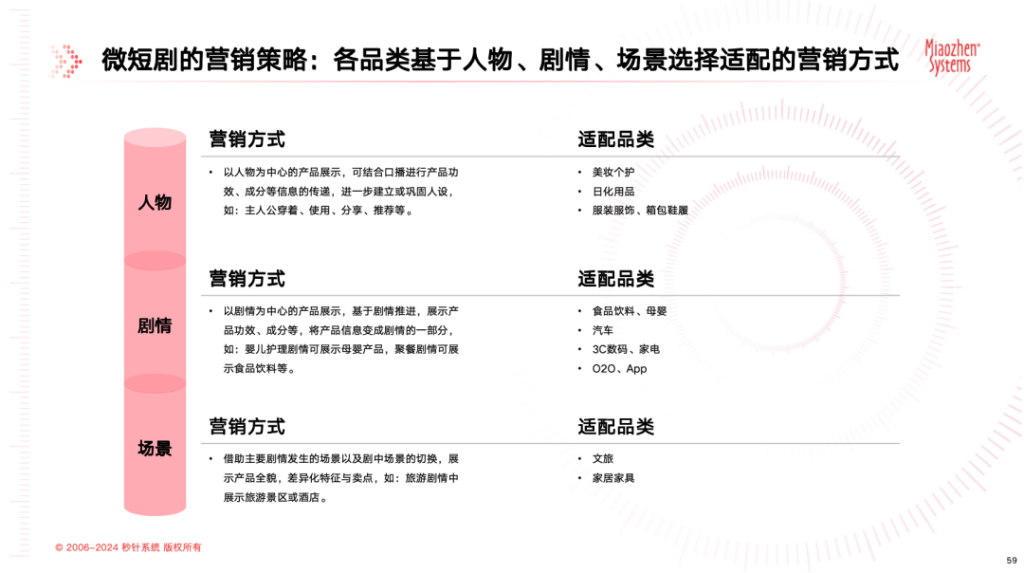 微短剧的营销策略：各品类基于人物、剧情、场景选择适配的营销方式

Miaozhen Systems

人物

营销方式

• 以人物为中心的产品展示，可结合口播进行产品功效、成分等信息的传递，进一步建立或巩固人设，如：主人公穿着、使用、分享、推荐等。

适配品类

• 美妆个护
• 日化用品
• 服装服饰、箱包鞋履

剧情

营销方式

• 以剧情为中心的产品展示，基于剧情推进，展示产品功效、成分等，将产品信息变成剧情的一部分，如：婴儿护理剧情可展示母婴产品，聚餐剧情可展示食品饮料等。

适配品类

• 食品饮料、母婴
• 汽车
• 3C数码、家电
• O2O、App

场景

营销方式

• 借助主要剧情发生的场景以及剧中场景的切换，展示产品全貌，差异化特征与卖点，如：旅游剧情中展示旅游景区或酒店。

适配品类

• 文旅
• 家居家具

© 2006-2024 秒针系统 版权所有

59